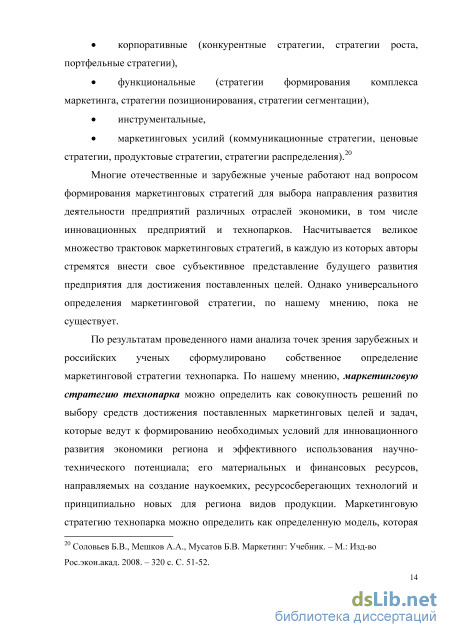 • корпоративные (конкурентные стратегии, стратегии роста, портфельные стратегии),

• функциональные (стратегии формирования комплекса маркетинга, стратегии позиционирования, стратегии сегментации),

• инструментальные,

• маркетинговых усилий (коммуникационные стратегии, ценовые стратегии, продуктовые стратегии, стратегии распределения).$^{20}$

Многие отечественные и зарубежные ученые работают над вопросом формирования маркетинговых стратегий для выбора направления развития деятельности предприятий различных отраслей экономики, в том числе инновационных предприятий и технопарков. Насчитывается великое множество трактовок маркетинговых стратегий, в каждую из которых авторы стремятся внести свое субъективное представление будущего развития предприятия для достижения поставленных целей. Однако универсального определения маркетинговой стратегии, по нашему мнению, пока не существует.

По результатам проведенного нами анализа точек зрения зарубежных и российских ученых сформулировано собственное определение маркетинговой стратегии технопарка. По нашему мнению, маркетинговую стратегию технопарка можно определить как совокупность решений по выбору средств достижения поставленных маркетинговых целей и задач, которые ведут к формированию необходимых условий для инновационного развития экономики региона и эффективного использования научно-технического потенциала; его материальных и финансовых ресурсов, направляемых на создание наукоемких, ресурсосберегающих технологий и принципиально новых для региона видов продукции. Маркетинговую стратегию технопарка можно определить как определенную модель, которая

$^{20}$ Соловьев Б.В., Мешков А.А., Мусатов Б.В. Маркетинг: Учебник. – М.: Изд-во Рос.экон.акад. 2008. – 320 с. С. 51-52.

14

dsLib.net
библиотека диссертаций